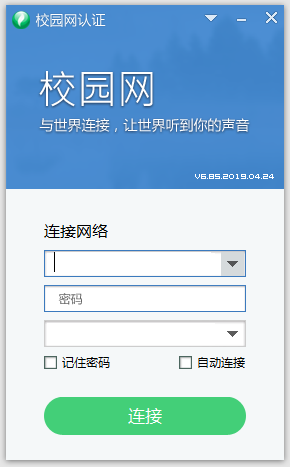 校园网认证

校园网
与世界连接，让世界听到你的声音

V6.85.2019.04.24

连接网络

密码

记住密码
自动连接

连接